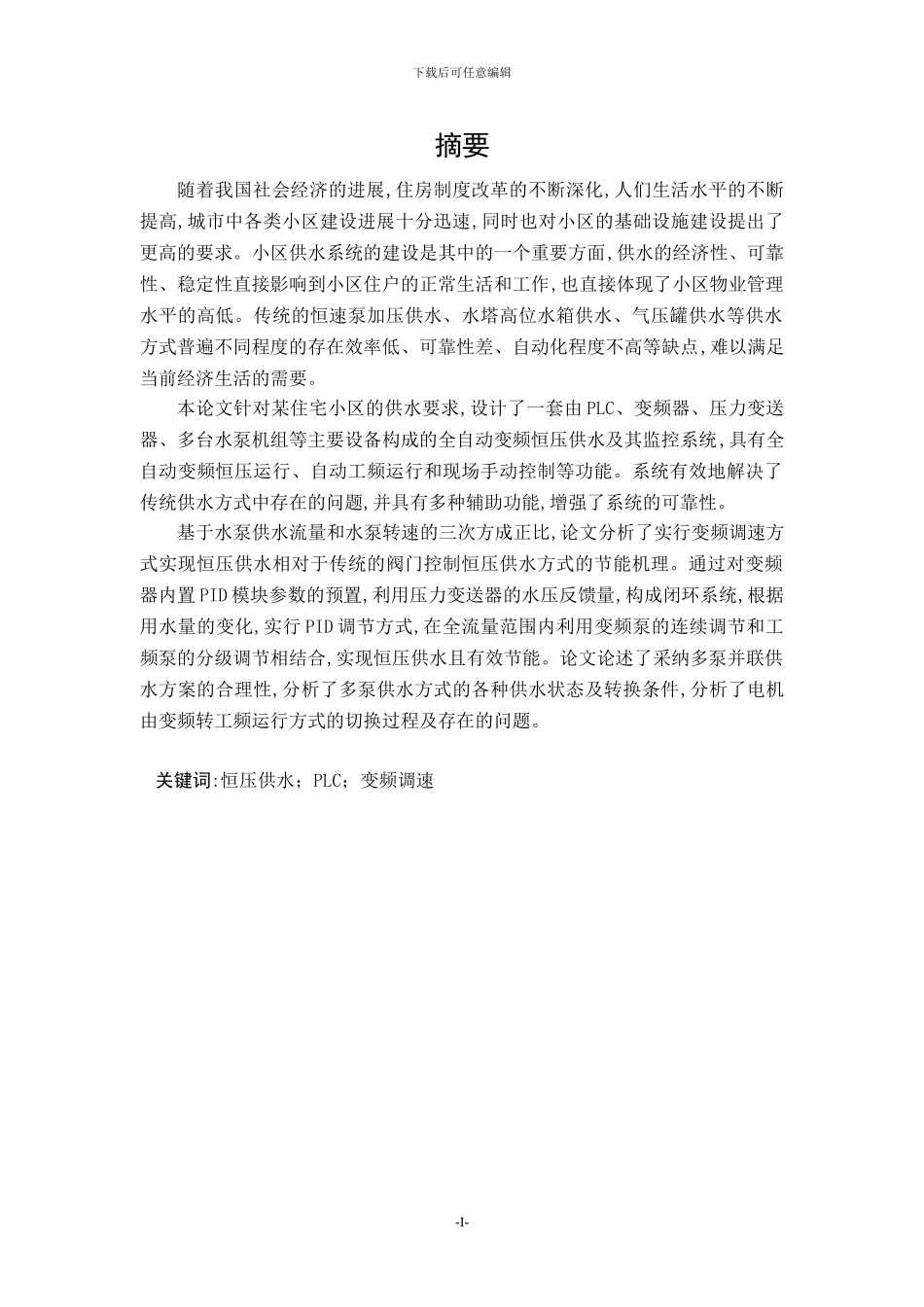 下载后可任意编辑

摘要

随着我国社会经济的进展,住房制度改革的不断深化,人们生活水平的不断提高,城市中各类小区建设进展十分迅速,同时也对小区的基础设施建设提出了更高的要求。小区供水系统的建设是其中的一个重要方面,供水的经济性、可靠性、稳定性直接影响到小区住户的正常生活和工作,也直接体现了小区物业管理水平的高低。传统的恒速泵加压供水、水塔高位水箱供水、气压罐供水等供水方式普遍不同程度的存在效率低、可靠性差、自动化程度不高等缺点,难以满足当前经济生活的需要。

本论文针对某住宅小区的供水要求,设计了一套由PLC、变频器、压力变送器、多台水泵机组等主要设备构成的全自动变频恒压供水及其监控系统,具有全自动变频恒压运行、自动工频运行和现场手动控制等功能。系统有效地解决了传统供水方式中存在的问题,并具有多种辅助功能,增强了系统的可靠性。

基于水泵供水流量和水泵转速的三次方成正比,论文分析了实行变频调速方式实现恒压供水相对于传统的阀门控制恒压供水方式的节能机理。通过对变频器内置PID模块参数的预置,利用压力变送器的水压反馈量,构成闭环系统,根据用水量的变化,实行PID调节方式,在全流量范围内利用变频泵的连续调节和工频泵的分级调节相结合,实现恒压供水且有效节能。论文论述了采纳多泵并联供水方案的合理性,分析了多泵供水方式的各种供水状态及转换条件,分析了电机由变频转工频运行方式的切换过程及存在的问题。

关键词:恒压供水；PLC；变频调速

-I-